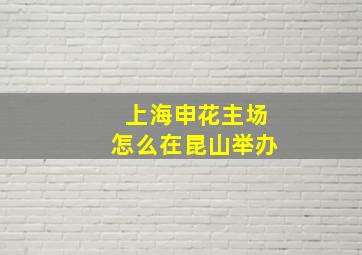 上海申花主场
怎么在昆山举办